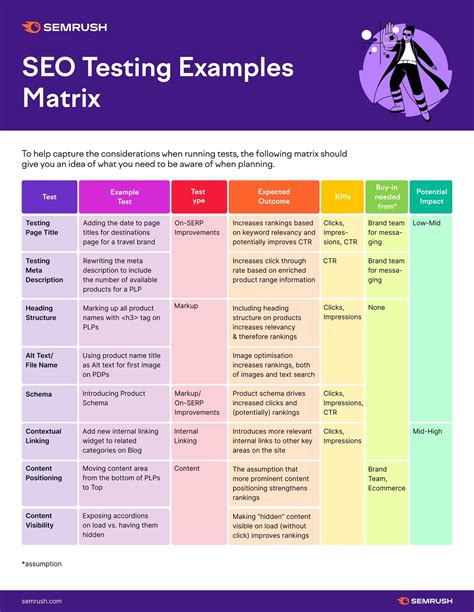 SEMRUSH

SEO Testing Examples Matrix

To help capture the considerations when running tests, the following matrix should give you an idea of what you need to be aware of when planning.

| Test | Example Test | Test type | Expected Outcome | KPIs | Buy-in needed from* | Potential Impact |
|---|---|---|---|---|---|---|
| Testing Page Title | Adding the date to page titles for destinations page for a travel brand | On-SERP Improvements | Increases rankings based on keyword relevancy and potentially improves CTR | Clicks, Impressions, CTR | Brand team for messaging | Low-Mid |
| Testing Meta Description | Rewriting the meta description to include the number of available products for a PLP | | Increases click through rate based on enriched product range information | CTR | Brand team for messaging | |
| Heading Structure | Marking up all product names with <h3> tag on PLPs | Markup | Including heading structure on products increases relevancy & therefore rankings | Clicks, Impressions | None | |
| Alt Text/ File Name | Using product name title as Alt text for first image on PDPs | | Image optimisation increases rankings, both of images and text search | | | |
| Schema | Introducing Product Schema | Markup/ On-SERP Improvements | Product schema drives increased clicks and (potentially) rankings | Clicks, Impressions, CTR | | |
| Contextual Linking | Add new internal linking widget to related categories on Blog | Internal Linking | Introduces more relevant internal links to other key areas on the site | Clicks, Impressions | | Mid-High |
| Content Positioning | Moving content area from the bottom of PLPs to Top | Content | The assumption that more prominent content positioning strengthens rankings | | Brand Team, Ecommerce | |
| Content Visibility | Exposing accordions on load vs. having them hidden | | Making "hidden" content visible on load (without click) improves rankings | | | |

*assumption

semrush.com

SEMRUSH